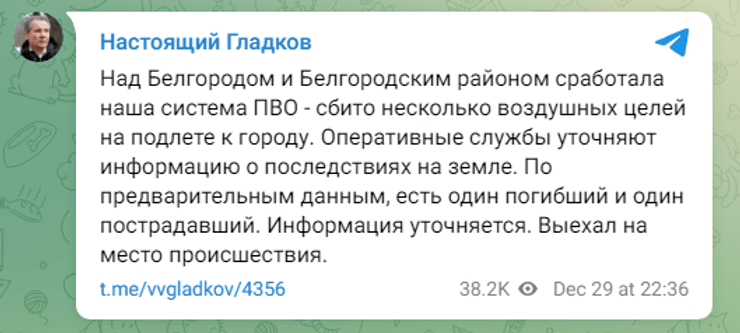 Настоящий Гладков

Над Белгородом и Белгородским районом сработала наша система ПВО - сбито несколько воздушных целей на подлете к городу. Оперативные службы уточняют информацию о последствиях на земле. По предварительным данным, есть один погибший и один пострадавший. Информация уточняется. Выехал на место происшествия.

t.me/vvgladkov/4356

38.2K Dec 29 at 22:36